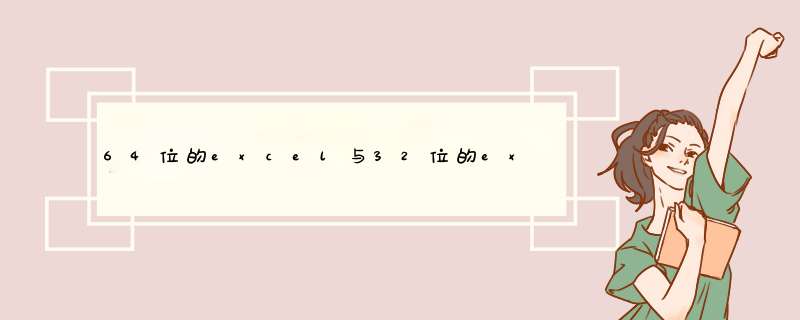 64位的excel与32位的ex